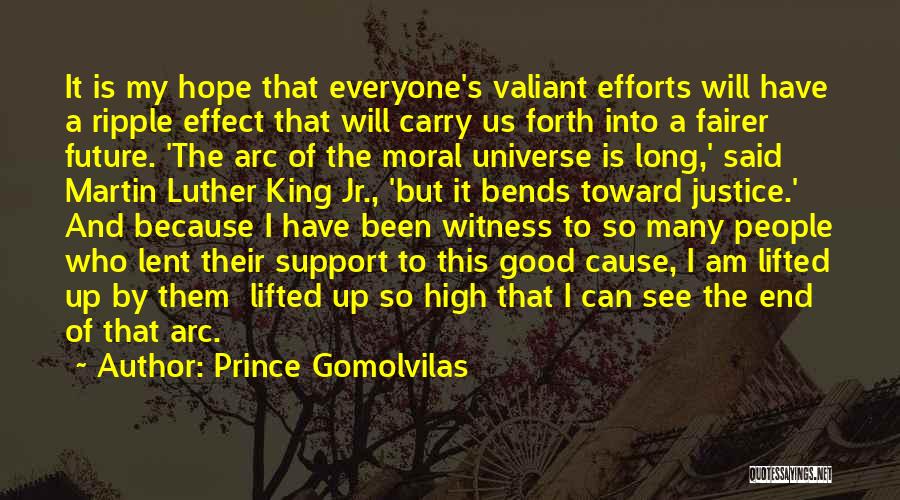 It is my hope that everyone's valiant efforts will have a ripple effect that will carry us forth into a fairer future. 'The arc of the moral universe is long,' said Martin Luther King Jr., 'but it bends toward justice.' And because I have been witness to so many people who lent their support to this good cause, I am lifted up by them  lifted up so high that I can see the end of that arc.

~ Author: Prince Gomolvilas

QUOTESSAYINGS.NET